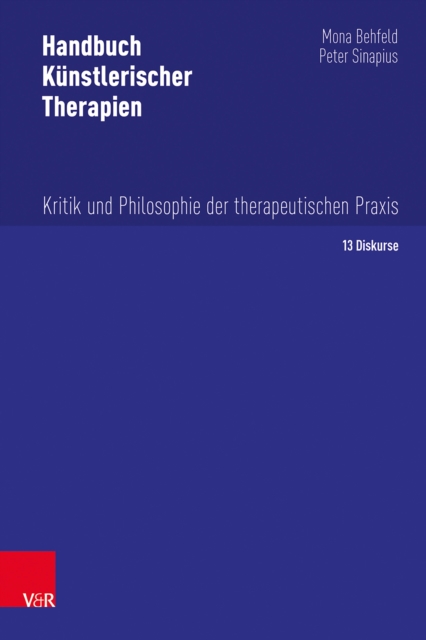 Handbuch Künstlerischer Therapien

Mona Behfeld
Peter Sinapius

Kritik und Philosophie der therapeutischen Praxis

13 Diskurse

V&R